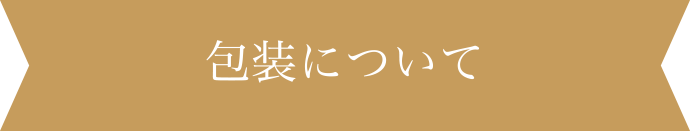 包装について